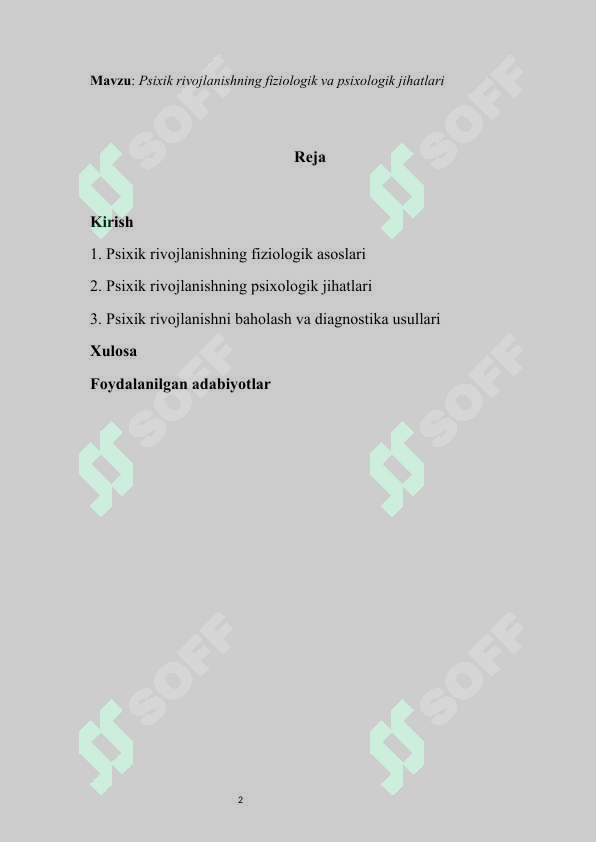 Mavzu: Psixik rivojlanishning fiziologik va psixologik jihatlari

Reja

Kirish

1. Psixik rivojlanishning fiziologik asoslari

2. Psixik rivojlanishning psixologik jihatlari

3. Psixik rivojlanishni baholash va diagnostika usullari

Xulosa

Foydalanilgan adabiyotlar

SOFF SOFF SOFF SOFF SOFF SOFF

2